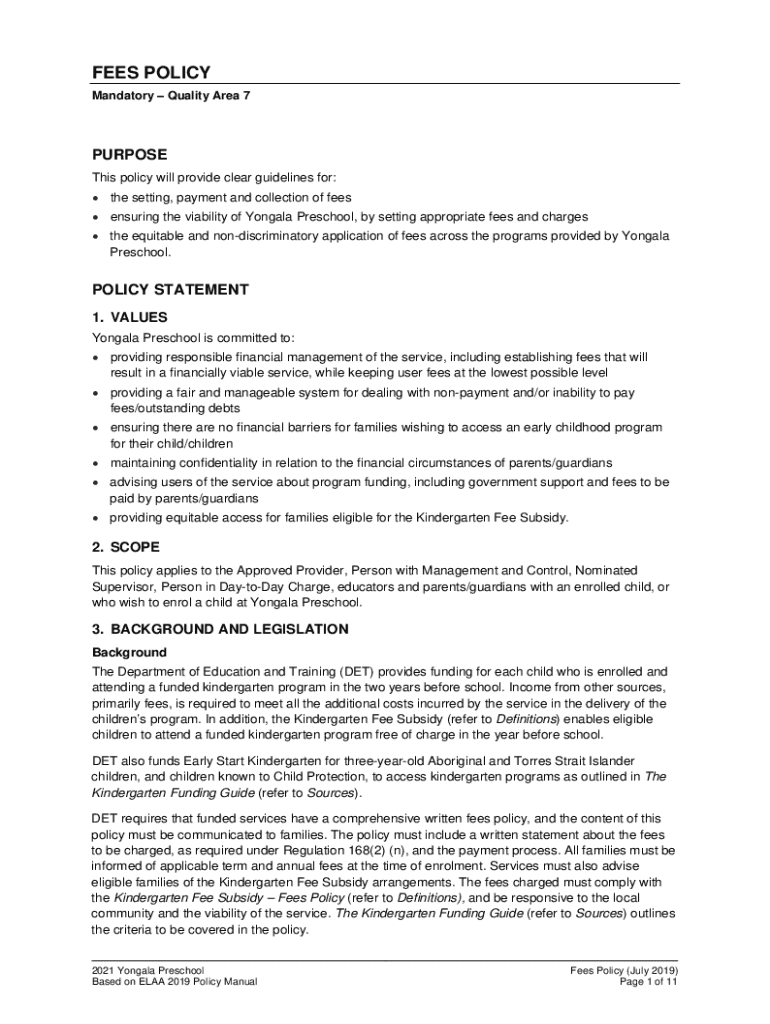 FEES POLICY

Mandatory – Quality Area 7

PURPOSE

This policy will provide clear guidelines for:
• the setting, payment and collection of fees
• ensuring the viability of Yongala Preschool, by setting appropriate fees and charges
• the equitable and non-discriminatory application of fees across the programs provided by Yongala Preschool.

POLICY STATEMENT

1. VALUES

Yongala Preschool is committed to:
• providing responsible financial management of the service, including establishing fees that will result in a financially viable service, while keeping user fees at the lowest possible level
• providing a fair and manageable system for dealing with non-payment and/or inability to pay fees/outstanding debts
• ensuring there are no financial barriers for families wishing to access an early childhood program for their child/children
• maintaining confidentiality in relation to the financial circumstances of parents/guardians
• advising users of the service about program funding, including government support and fees to be paid by parents/guardians
• providing equitable access for families eligible for the Kindergarten Fee Subsidy.

2. SCOPE

This policy applies to the Approved Provider, Person with Management and Control, Nominated Supervisor, Person in Day-to-Day Charge, educators and parents/guardians with an enrolled child, or who wish to enrol a child at Yongala Preschool.

3. BACKGROUND AND LEGISLATION

Background

The Department of Education and Training (DET) provides funding for each child who is enrolled and attending a funded kindergarten program in the two years before school. Income from other sources, primarily fees, is required to meet all the additional costs incurred by the service in the delivery of the children's program. In addition, the Kindergarten Fee Subsidy (refer to Definitions) enables eligible children to attend a funded kindergarten program free of charge in the year before school.

DET also funds Early Start Kindergarten for three-year-old Aboriginal and Torres Strait Islander children, and children known to Child Protection, to access kindergarten programs as outlined in The Kindergarten Funding Guide (refer to Sources).

DET requires that funded services have a comprehensive written fees policy, and the content of this policy must be communicated to families. The policy must include a written statement about the fees to be charged, as required under Regulation 168(2) (n), and the payment process. All families must be informed of applicable term and annual fees at the time of enrolment. Services must also advise eligible families of the Kindergarten Fee Subsidy arrangements. The fees charged must comply with the Kindergarten Fee Subsidy – Fees Policy (refer to Definitions), and be responsive to the local community and the viability of the service. The Kindergarten Funding Guide (refer to Sources) outlines the criteria to be covered in the policy.

2021 Yongala Preschool
Based on ELAA 2019 Policy Manual

Fees Policy (July 2019)
Page 1 of 11